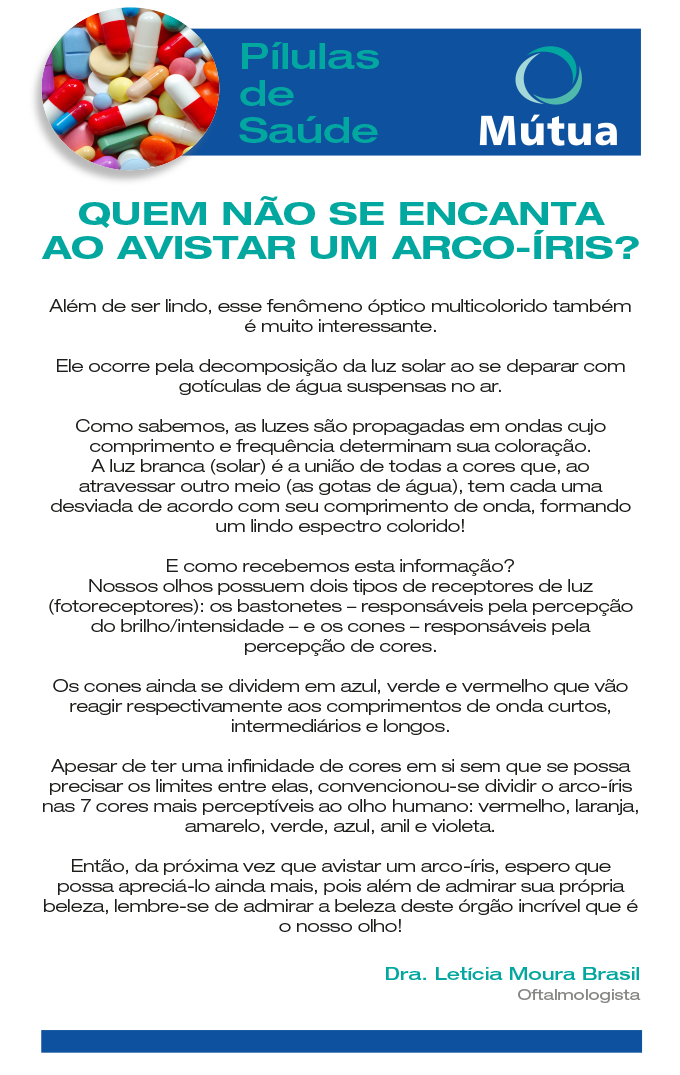 Pílulas de Saúde

Mútua

QUEM NÃO SE ENCANTA AO AVISTAR UM ARCO-ÍRIS?

Além de ser lindo, esse fenômeno óptico multicolorido também é muito interessante.

Ele ocorre pela decomposição da luz solar ao se deparar com gotículas de água suspensas no ar.

Como sabemos, as luzes são propagadas em ondas cujo comprimento e frequência determinam sua coloração.
A luz branca (solar) é a união de todas a cores que, ao atravessar outro meio (as gotas de água), tem cada uma desviada de acordo com seu comprimento de onda, formando um lindo espectro colorido!

E como recebemos esta informação?
Nossos olhos possuem dois tipos de receptores de luz (fotoreceptores): os bastonetes – responsáveis pela percepção do brilho/intensidade – e os cones – responsáveis pela percepção de cores.

Os cones ainda se dividem em azul, verde e vermelho que vão reagir respectivamente aos comprimentos de onda curtos, intermediários e longos.

Apesar de ter uma infinidade de cores em si sem que se possa precisar os limites entre elas, convencionou-se dividir o arco-íris nas 7 cores mais perceptíveis ao olho humano: vermelho, laranja, amarelo, verde, azul, anil e violeta.

Então, da próxima vez que avistar um arco-íris, espero que possa apreciá-lo ainda mais, pois além de admirar sua própria beleza, lembre-se de admirar a beleza deste órgão incrível que é o nosso olho!

Dra. Letícia Moura Brasil
Oftalmologista